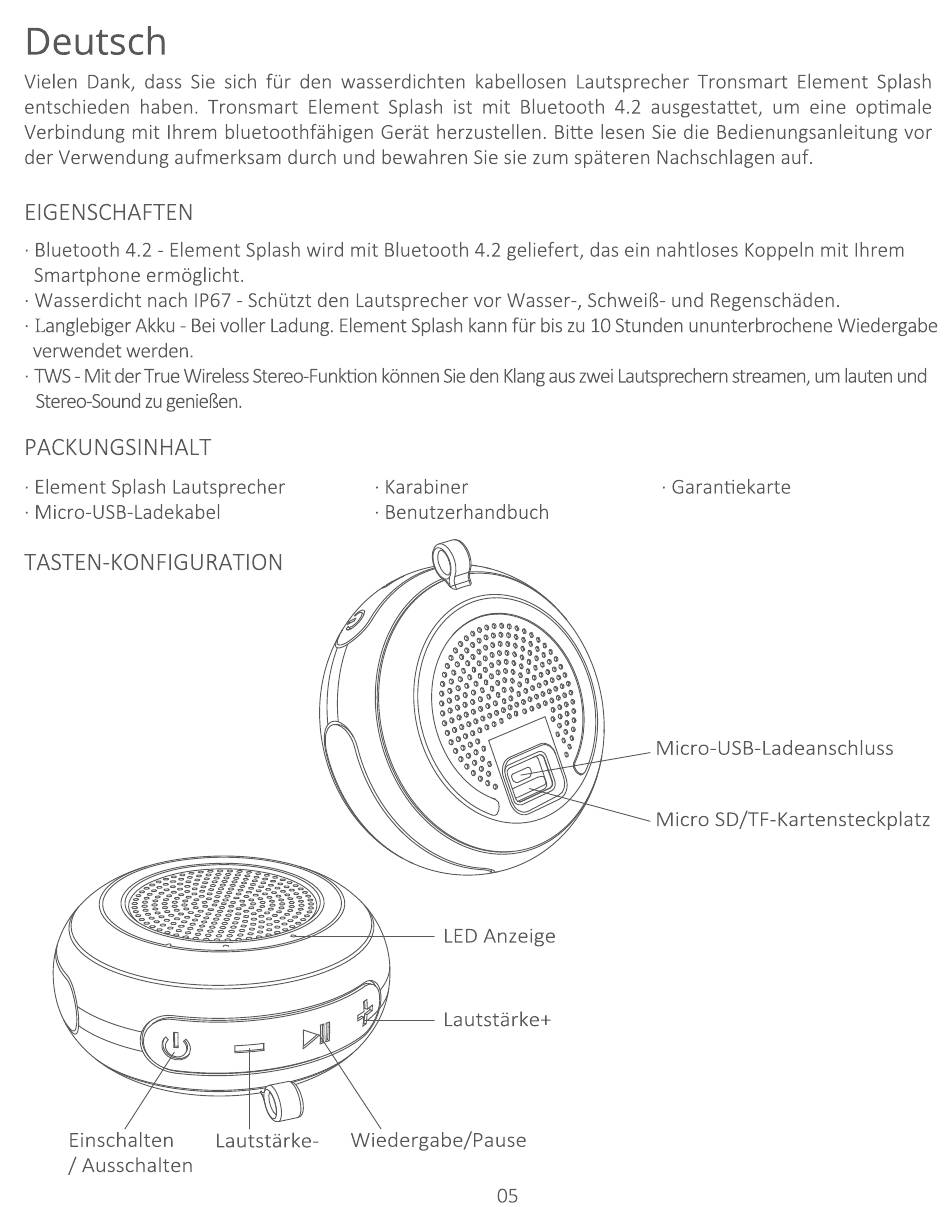 Deutsch

Vielen Dank, dass Sie sich für den wasserdichten kabellosen Lautsprecher Tronsmart Element Splash entschieden haben. Tronsmart Element Splash ist mit Bluetooth 4.2 ausgestattet, um eine optimale Verbindung mit Ihrem bluetoothfähigen Gerät herzustellen. Bitte lesen Sie die Bedienungsanleitung vor der Verwendung aufmerksam durch und bewahren Sie sie zum späteren Nachschlagen auf.

EIGENSCHAFTEN

· Bluetooth 4.2 - Element Splash wird mit Bluetooth 4.2 geliefert, das ein nahtloses Koppeln mit Ihrem Smartphone ermöglicht.
· Wasserdicht nach IP67 - Schützt den Lautsprecher vor Wasser-, Schweiß- und Regenschäden.
· Langlebiger Akku - Bei voller Ladung. Element Splash kann für bis zu 10 Stunden ununterbrochene Wiedergabe verwendet werden.
· TWS - Mit der True Wireless Stereo-Funktion können Sie den Klang aus zwei Lautsprechern streamen, um lauten und Stereo-Sound zu genießen.

PACKUNGSINHALT

· Element Splash Lautsprecher
· Micro-USB-Ladekabel
· Karabiner
· Benutzerhandbuch
· Garantiekarte

TASTEN-KONFIGURATION

Micro-USB-Ladeanschluss
Micro SD/TF-Kartensteckplatz
LED Anzeige
Lautstärke+
Einschalten / Ausschalten
Lautstärke-
Wiedergabe/Pause

05